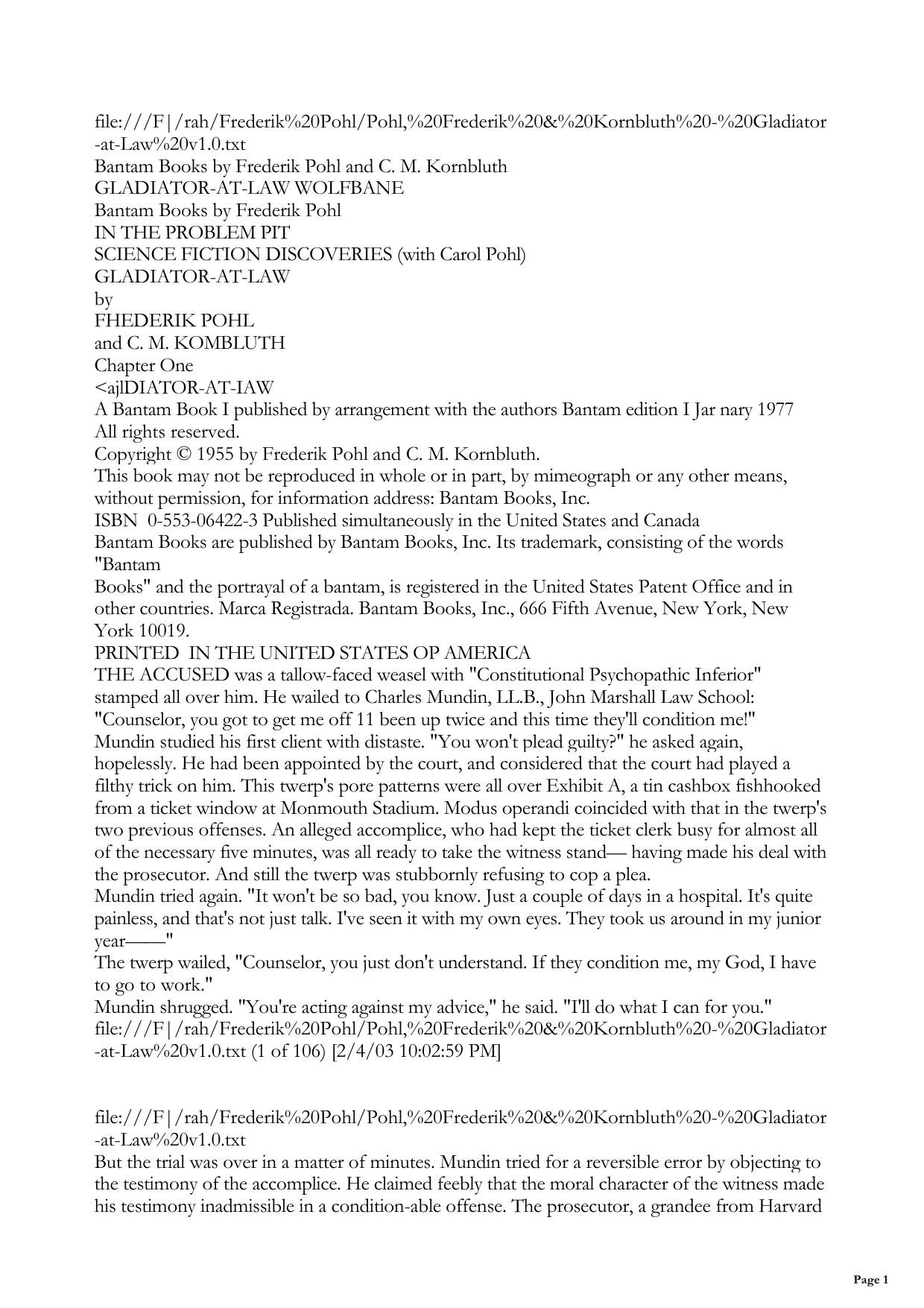 file:///F|/rah/Frederik%20Pohl/Pohl,%20Frederik%20&%20Kornbluth%20-%20Gladiator-at-Law%20v1.0.txt
Bantam Books by Frederik Pohl and C. M. Kornbluth
GLADIATOR-AT-LAW WOLFBANE
Bantam Books by Frederik Pohl
IN THE PROBLEM PIT
SCIENCE FICTION DISCOVERIES (with Carol Pohl)
GLADIATOR-AT-LAW
by
FHEDERIK POHL
and C. M. KOMBLUTH
Chapter One
<ajlDIATOR-AT-IAW
A Bantam Book I published by arrangement with the authors Bantam edition I Jar nary 1977
All rights reserved.
Copyright © 1955 by Frederik Pohl and C. M. Kornbluth.
This book may not be reproduced in whole or in part, by mimeograph or any other means, without permission, for information address: Bantam Books, Inc.
ISBN 0-553-06422-3 Published simultaneously in the United States and Canada
Bantam Books are published by Bantam Books, Inc. Its trademark, consisting of the words "Bantam
Books" and the portrayal of a bantam, is registered in the United States Patent Office and in other countries. Marca Registrada. Bantam Books, Inc., 666 Fifth Avenue, New York, New York 10019.
PRINTED IN THE UNITED STATES OP AMERICA
THE ACCUSED was a tallow-faced weasel with "Constitutional Psychopathic Inferior" stamped all over him. He wailed to Charles Mundin, LL.B., John Marshall Law School: "Counselor, you got to get me off 11 been up twice and this time they'll condition me!"
Mundin studied his first client with distaste. "You won't plead guilty?" he asked again, hopelessly. He had been appointed by the court, and considered that the court had played a filthy trick on him. This twerp's pore patterns were all over Exhibit A, a tin cashbox fishhooked from a ticket window at Monmouth Stadium. Modus operandi coincided with that in the twerp's two previous offenses. An alleged accomplice, who had kept the ticket clerk busy for almost all of the necessary five minutes, was all ready to take the witness stand— having made his deal with the prosecutor. And still the twerp was stubbornly refusing to cop a plea.
Mundin tried again. "It won't be so bad, you know. Just a couple of days in a hospital. It's quite painless, and that's not just talk. I've seen it with my own eyes. They took us around in my junior year——"
The twerp wailed, "Counselor, you just don't understand. If they condition me, my God, I have to go to work."
Mundin shrugged. "You're acting against my advice," he said. "I'll do what I can for you."
file:///F|/rah/Frederik%20Pohl/Pohl,%20Frederik%20&%20Kornbluth%20-%20Gladiator-at-Law%20v1.0.txt (1 of 106) [2/4/03 10:02:59 PM]

file:///F|/rah/Frederik%20Pohl/Pohl,%20Frederik%20&%20Kornbluth%20-%20Gladiator-at-Law%20v1.0.txt
But the trial was over in a matter of minutes. Mundin tried for a reversible error by objecting to the testimony of the accomplice. He claimed feebly that the moral character of the witness made his testimony inadmissible in a condition-able offense. The prosecutor, a grandee from Harvard

Page 1